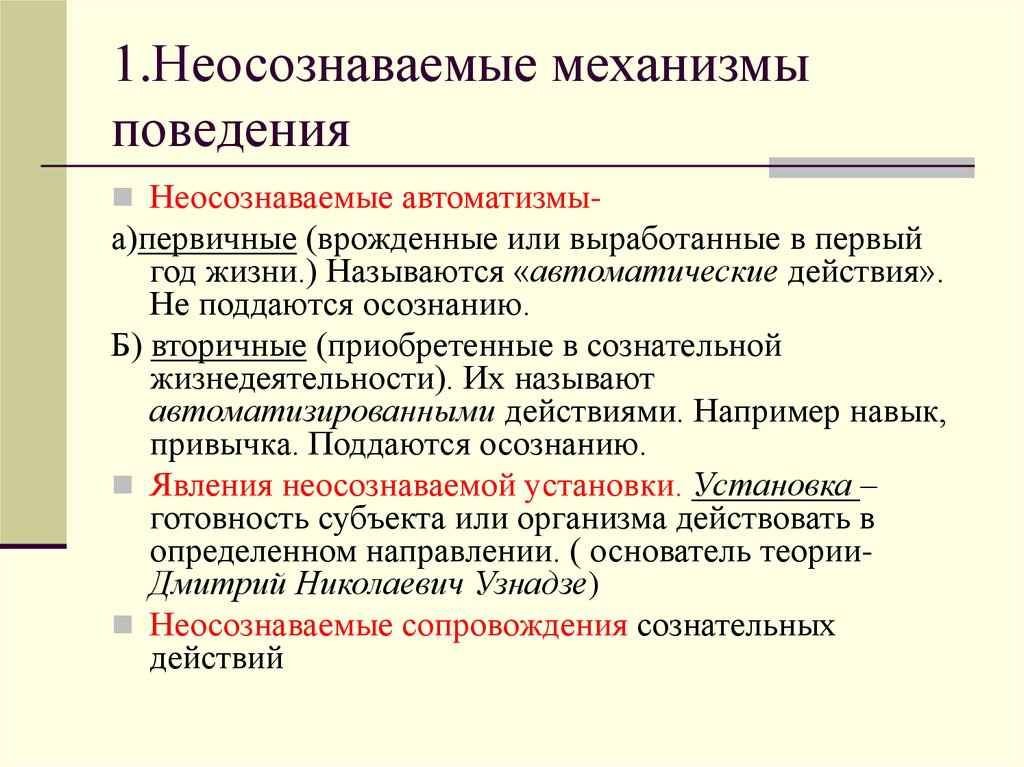 1.Неосознаваемые механизмы поведения

Неосознаваемые автоматизмы-

а)первичные (врожденные или выработанные в первый год жизни.) Называются «автоматические действия». Не поддаются осознанию.

Б) вторичные (приобретенные в сознательной жизнедеятельности). Их называют автоматизированными действиями. Например навык, привычка. Поддаются осознанию.

Явления неосознаваемой установки. Установка – готовность субъекта или организма действовать в определенном направлении. ( основатель теории- Дмитрий Николаевич Узнадзе)

Неосознаваемые сопровождения сознательных действий